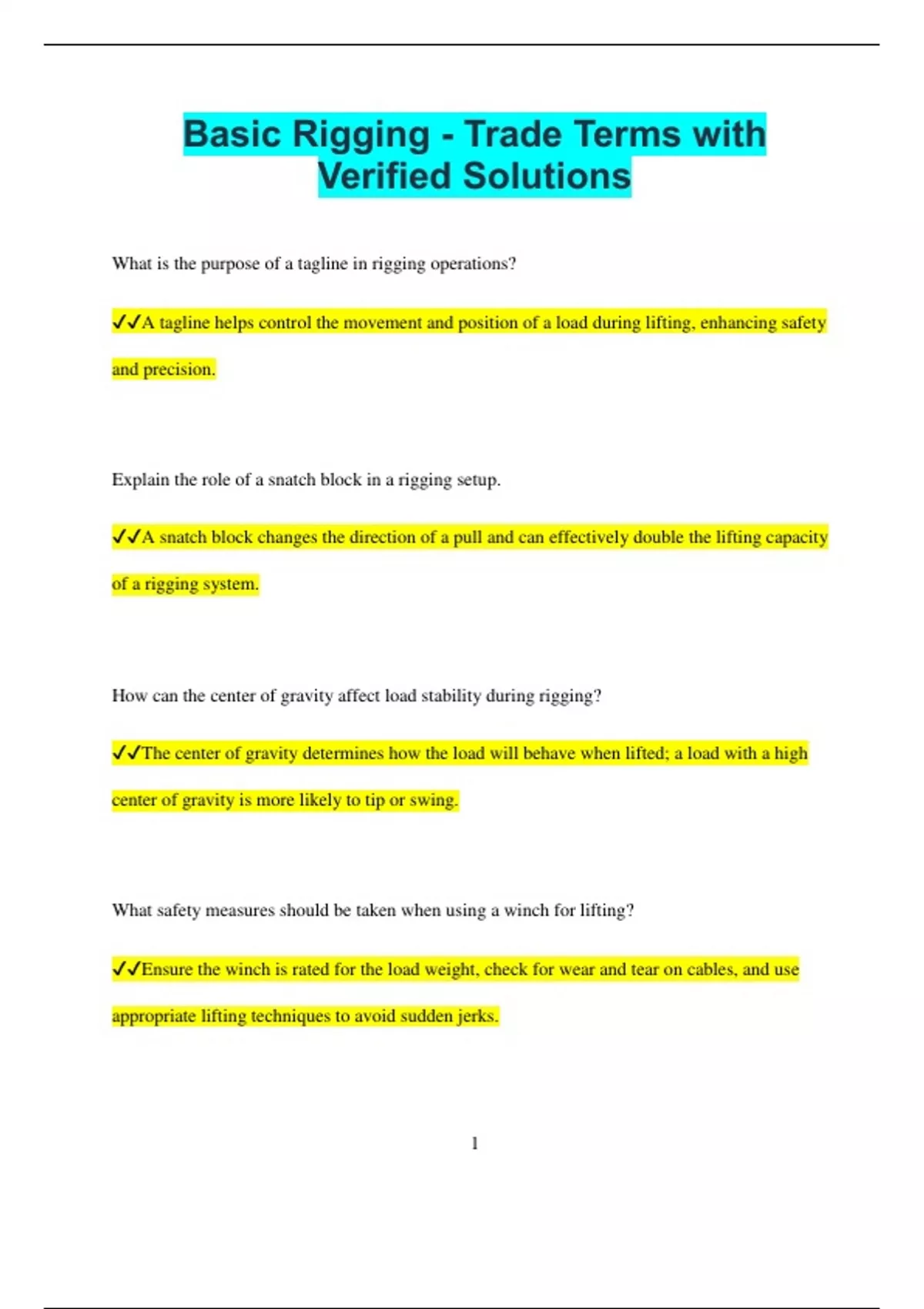 Basic Rigging - Trade Terms with Verified Solutions

What is the purpose of a tagline in rigging operations?

✓✓A tagline helps control the movement and position of a load during lifting, enhancing safety and precision.

Explain the role of a snatch block in a rigging setup.

✓✓A snatch block changes the direction of a pull and can effectively double the lifting capacity of a rigging system.

How can the center of gravity affect load stability during rigging?

✓✓The center of gravity determines how the load will behave when lifted; a load with a high center of gravity is more likely to tip or swing.

What safety measures should be taken when using a winch for lifting?

✓✓Ensure the winch is rated for the load weight, check for wear and tear on cables, and use appropriate lifting techniques to avoid sudden jerks.

1